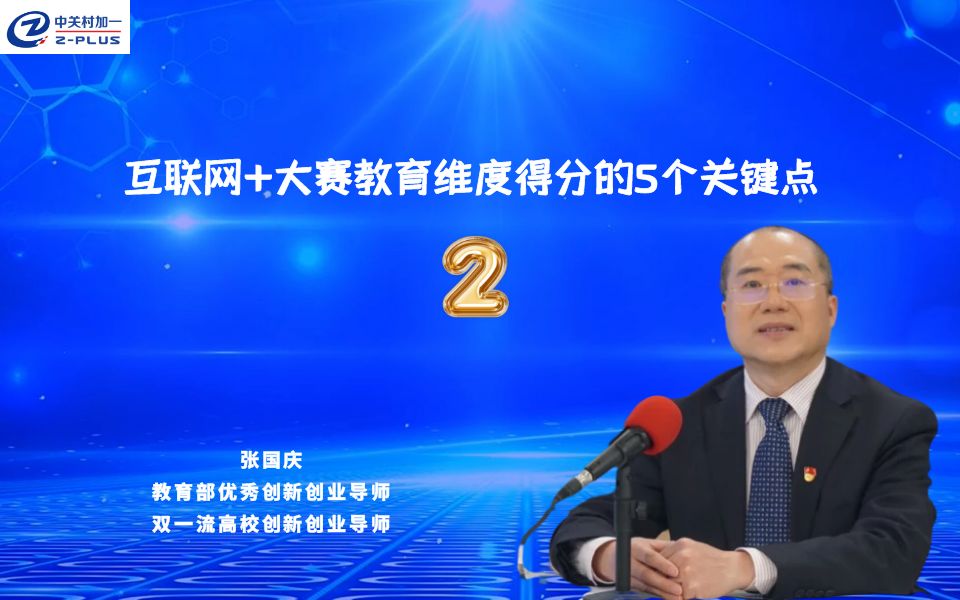 中关村加一
Z-PLUS

互联网+大赛教育维度得分的5个关键点

2

张国庆
教育部优秀创新创业导师
双一流高校创新创业导师